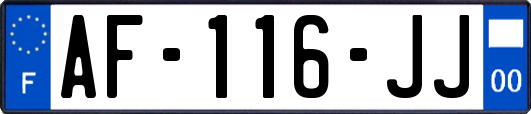 F
AF-116-JJ
00